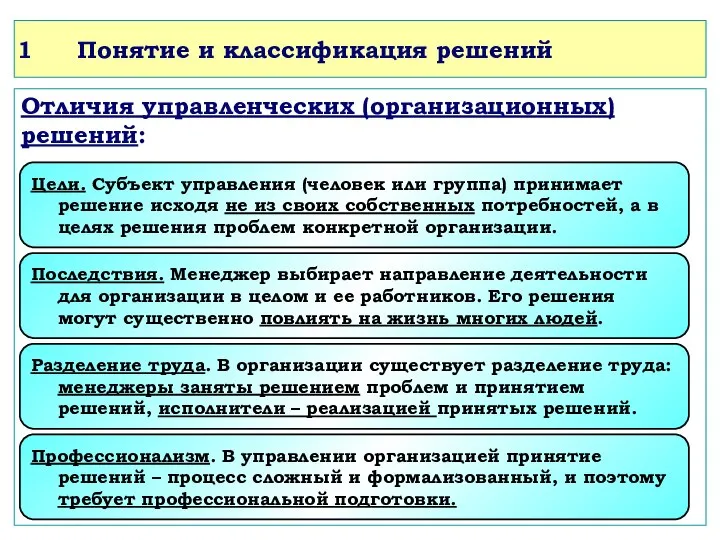 1 Понятие и классификация решений

Отличия управленческих (организационных) решений:

Цели. Субъект управления (человек или группа) принимает решение исходя не из своих собственных потребностей, а в целях решения проблем конкретной организации.

Последствия. Менеджер выбирает направление деятельности для организации в целом и ее работников. Его решения могут существенно повлиять на жизнь многих людей.

Разделение труда. В организации существует разделение труда: менеджеры заняты решением проблем и принятием решений, исполнители – реализацией принятых решений.

Профессионализм. В управлении организацией принятие решений – процесс сложный и формализованный, и поэтому требует профессиональной подготовки.